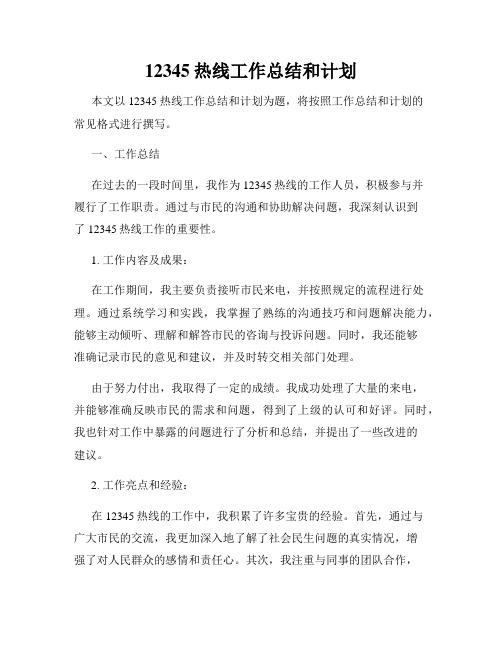 12345 热线工作总结和计划

本文以 12345 热线工作总结和计划为题，将按照工作总结和计划的常见格式进行撰写。

一、工作总结

在过去的一段时间里，我作为 12345 热线的工作人员，积极参与并履行了工作职责。通过与市民的沟通和协助解决问题，我深刻认识到了 12345 热线工作的重要性。

1. 工作内容及成果：

在工作期间，我主要负责接听市民来电，并按照规定的流程进行处理。通过系统学习和实践，我掌握了熟练的沟通技巧和问题解决能力，能够主动倾听、理解和解答市民的咨询与投诉问题。同时，我还能够准确记录市民的意见和建议，并及时转交相关部门处理。

由于努力付出，我取得了一定的成绩。我成功处理了大量的来电，并能够准确反映市民的需求和问题，得到了上级的认可和好评。同时，我也针对工作中暴露的问题进行了分析和总结，并提出了一些改进的建议。

2. 工作亮点和经验：

在 12345 热线的工作中，我积累了许多宝贵的经验。首先，通过与广大市民的交流，我更加深入地了解了社会民生问题的真实情况，增强了对人民群众的感情和责任心。其次，我注重与同事的团队合作，